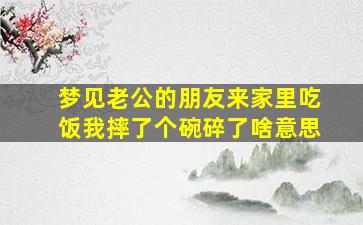 梦见老公的朋友来家里吃饭我摔了个碗碎了啥意思